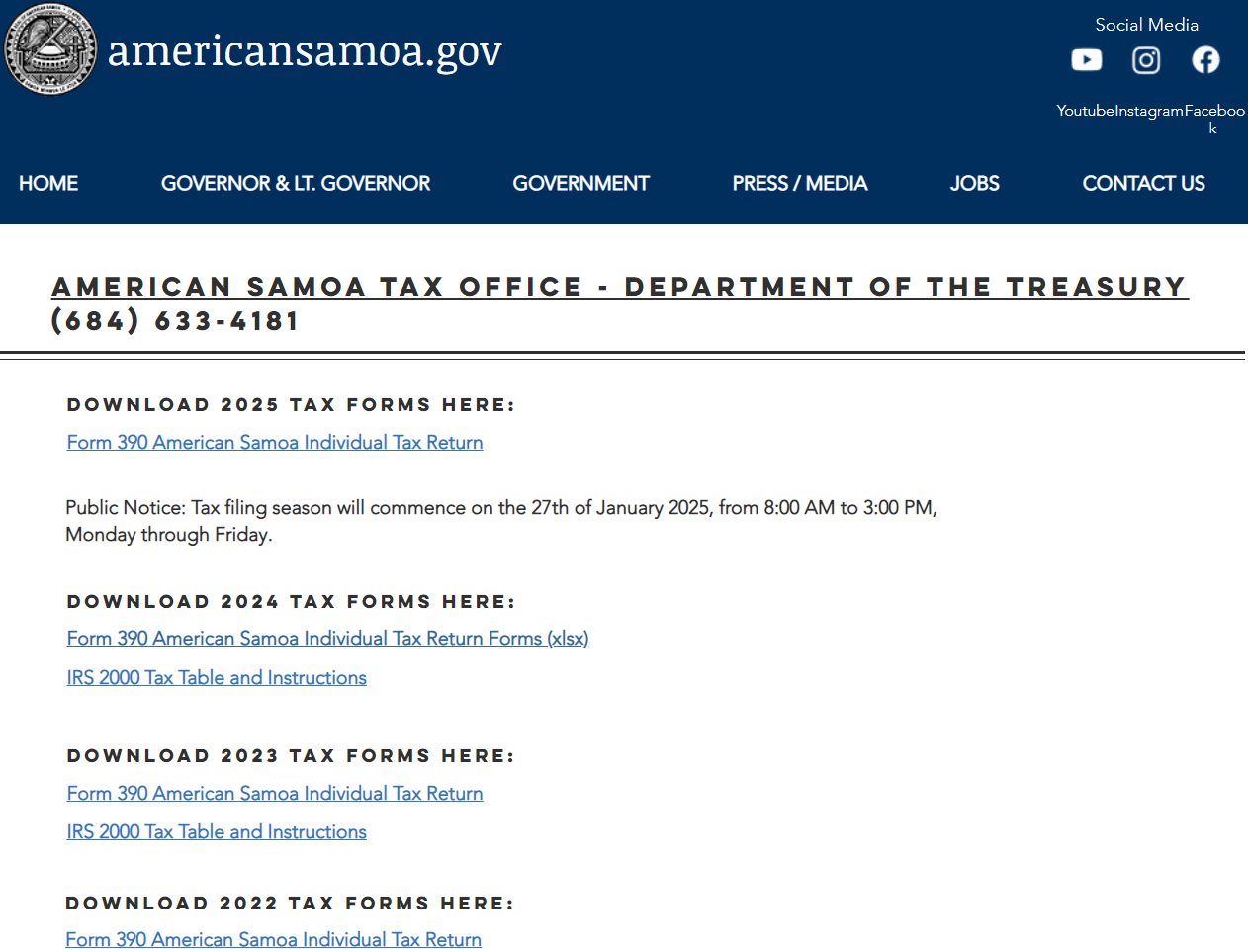 americansamoa.gov

Social Media

YoutubeInstagramFacebook

HOME GOVERNOR & LT. GOVERNOR GOVERNMENT PRESS / MEDIA JOBS CONTACT US

AMERICAN SAMOA TAX OFFICE - DEPARTMENT OF THE TREASURY
(684) 633-4181

DOWNLOAD 2025 TAX FORMS HERE:

Form 390 American Samoa Individual Tax Return

Public Notice: Tax filing season will commence on the 27th of January 2025, from 8:00 AM to 3:00 PM, Monday through Friday.

DOWNLOAD 2024 TAX FORMS HERE:

Form 390 American Samoa Individual Tax Return Forms (xlsx)

IRS 2000 Tax Table and Instructions

DOWNLOAD 2023 TAX FORMS HERE:

Form 390 American Samoa Individual Tax Return

IRS 2000 Tax Table and Instructions

DOWNLOAD 2022 TAX FORMS HERE:

Form 390 American Samoa Individual Tax Return